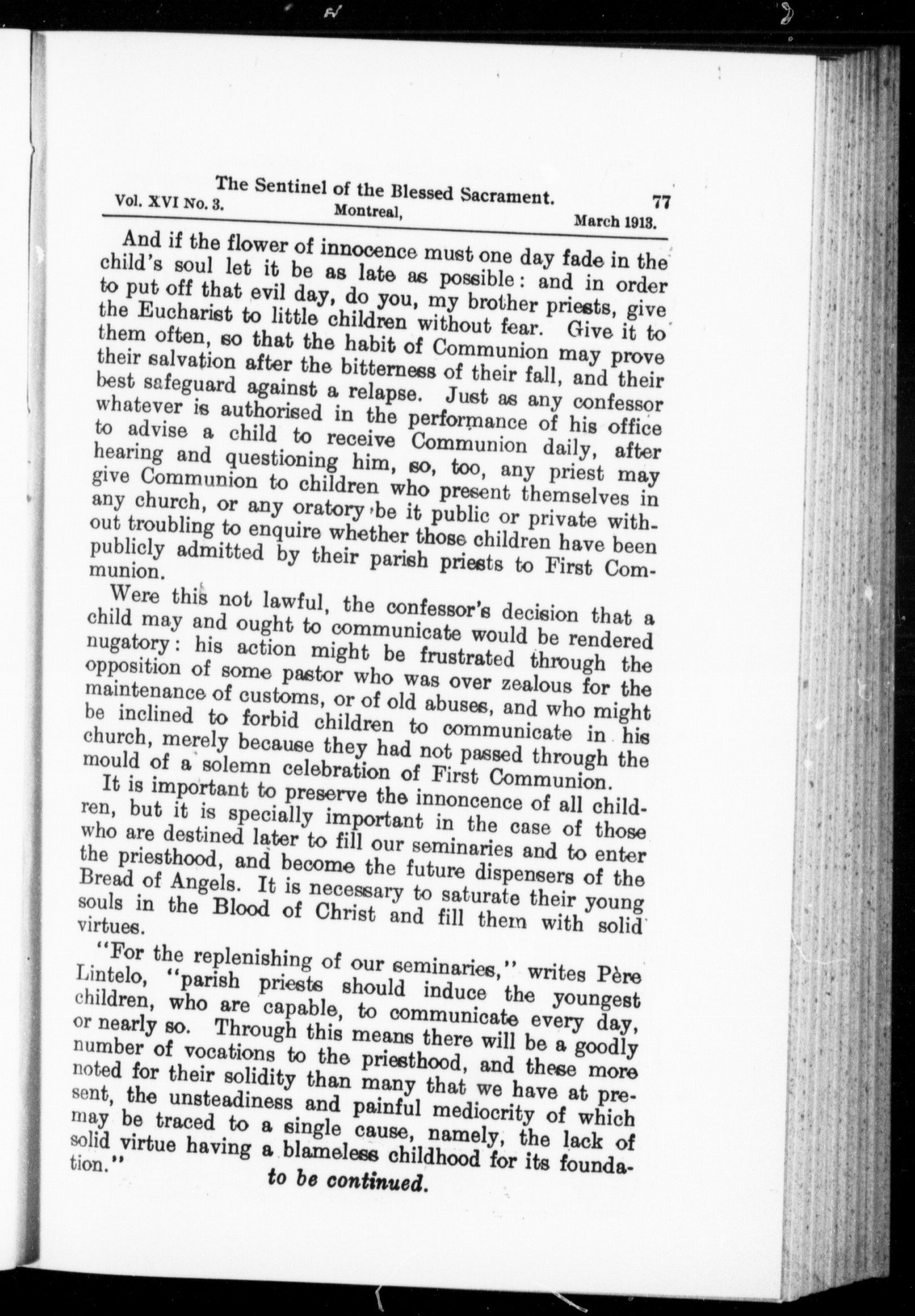 The Sentinel of the Blessed Sacrament.
Vol. XVI No. 3. Montreal, March 1913. 77

And if the flower of innocence must one day fade in the child's soul let it be as late as possible: and in order to put off that evil day, do you, my brother priests, give the Eucharist to little children without fear. Give it to them often, so that the habit of Communion may prove their salvation after the bitterness of their fall, and their best safeguard against a relapse. Just as any confessor whatever is authorised in the performance of his office to advise a child to receive Communion daily, after hearing and questioning him, so, too, any priest may give Communion to children who present themselves in any church, or any oratory be it public or private without troubling to enquire whether those children have been publicly admitted by their parish priests to First Communion.

Were this not lawful, the confessor's decision that a child may and ought to communicate would be rendered nugatory: his action might be frustrated through the opposition of some pastor who was over zealous for the maintenance of customs, or of old abuses, and who might be inclined to forbid children to communicate in his church, merely because they had not passed through the mould of a solemn celebration of First Communion.

It is important to preserve the innoncence of all children, but it is specially important in the case of those who are destined later to fill our seminaries and to enter the priesthood, and become the future dispensers of the Bread of Angels. It is necessary to saturate their young souls in the Blood of Christ and fill them with solid virtues.

"For the replenishing of our seminaries," writes Père Lintelo, "parish priests should induce the youngest children, who are capable, to communicate every day, or nearly so. Through this means there will be a goodly number of vocations to the priesthood, and these more noted for their solidity than many that we have at present, the unsteadiness and painful mediocrity of which may be traced to a single cause, namely, the lack of solid virtue having a blameless childhood for its foundation."

to be continued.